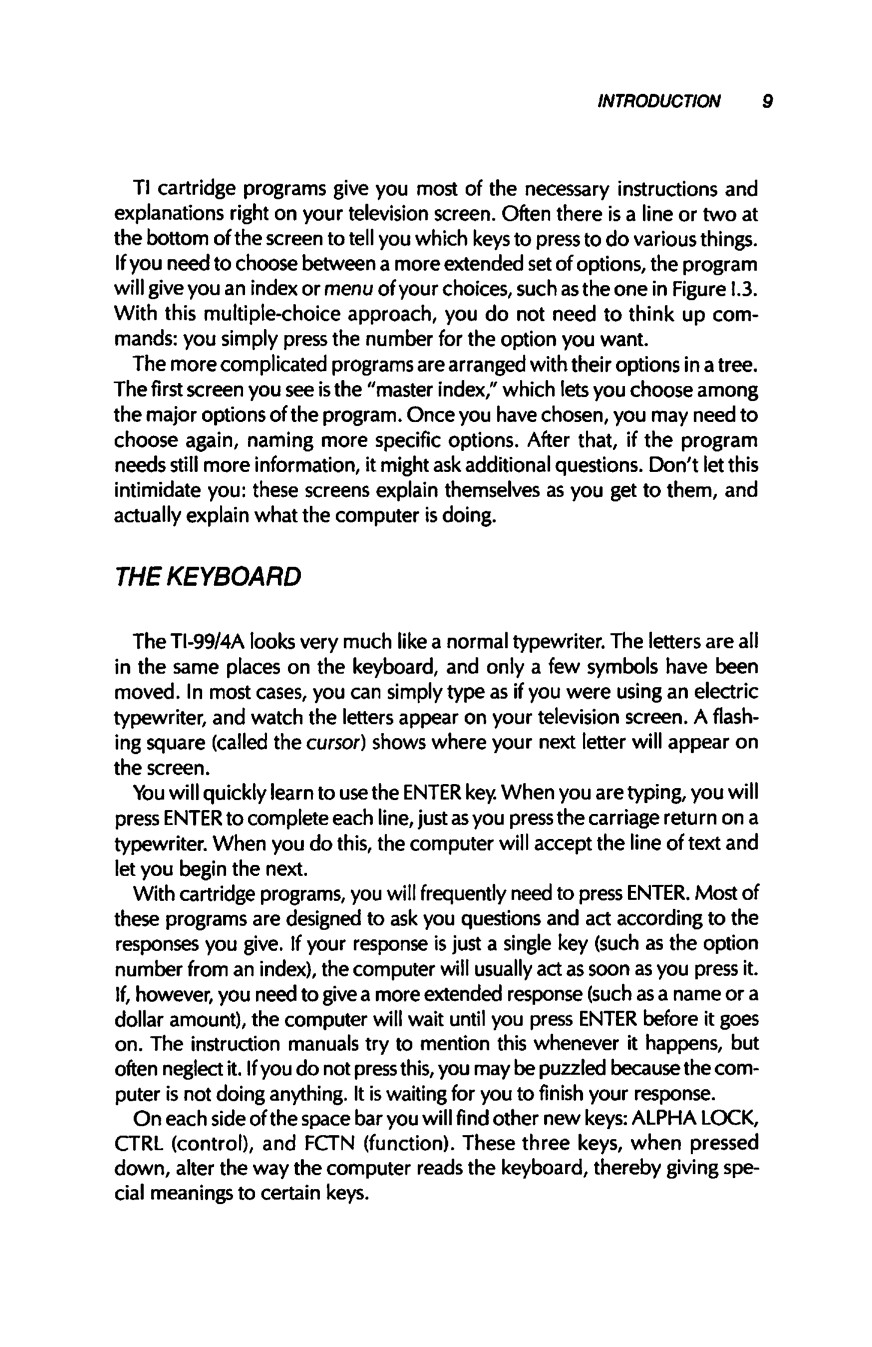 INTRODUCTION 9

TI cartridge programs give you most of the necessary instructions and explanations right on your television screen. Often there is a line or two at the bottom of the screen to tell you which keys to press to do various things. If you need to choose between a more extended set of options, the program will give you an index or menu of your choices, such as the one in Figure I.3. With this multiple-choice approach, you do not need to think up commands: you simply press the number for the option you want.

The more complicated programs are arranged with their options in a tree. The first screen you see is the "master index," which lets you choose among the major options of the program. Once you have chosen, you may need to choose again, naming more specific options. After that, if the program needs still more information, it might ask additional questions. Don't let this intimidate you: these screens explain themselves as you get to them, and actually explain what the computer is doing.

THE KEYBOARD

The TI-99/4A looks very much like a normal typewriter. The letters are all in the same places on the keyboard, and only a few symbols have been moved. In most cases, you can simply type as if you were using an electric typewriter, and watch the letters appear on your television screen. A flashing square (called the cursor) shows where your next letter will appear on the screen.

You will quickly learn to use the ENTER key. When you are typing, you will press ENTER to complete each line, just as you press the carriage return on a typewriter. When you do this, the computer will accept the line of text and let you begin the next.

With cartridge programs, you will frequently need to press ENTER. Most of these programs are designed to ask you questions and act according to the responses you give. If your response is just a single key (such as the option number from an index), the computer will usually act as soon as you press it. If, however, you need to give a more extended response (such as a name or a dollar amount), the computer will wait until you press ENTER before it goes on. The instruction manuals try to mention this whenever it happens, but often neglect it. If you do not press this, you may be puzzled because the computer is not doing anything. It is waiting for you to finish your response.

On each side of the space bar you will find other new keys: ALPHA LOCK, CTRL (control), and FCTN (function). These three keys, when pressed down, alter the way the computer reads the keyboard, thereby giving special meanings to certain keys.